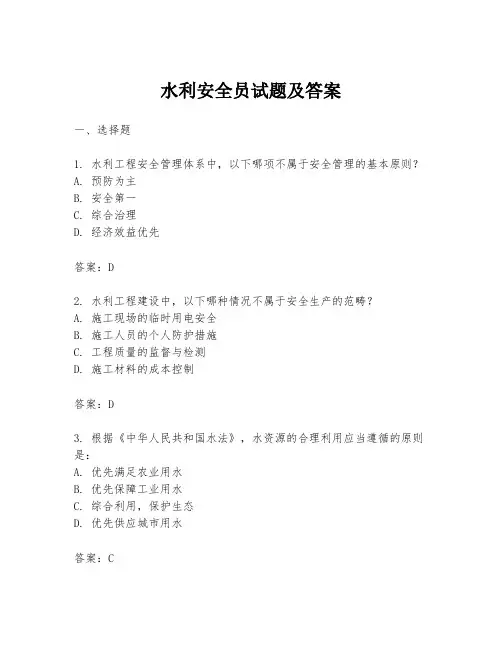 水利安全员试题及答案

一、选择题

1. 水利工程安全管理体系中，以下哪项不属于安全管理的基本原则？
A. 预防为主
B. 安全第一
C. 综合治理
D. 经济效益优先

答案：D

2. 水利工程建设中，以下哪种情况不属于安全生产的范畴？
A. 施工现场的临时用电安全
B. 施工人员的个人防护措施
C. 工程质量的监督与检测
D. 施工材料的成本控制

答案：D

3. 根据《中华人民共和国水法》，水资源的合理利用应当遵循的原则是：
A. 优先满足农业用水
B. 优先保障工业用水
C. 综合利用，保护生态
D. 优先供应城市用水

答案：C